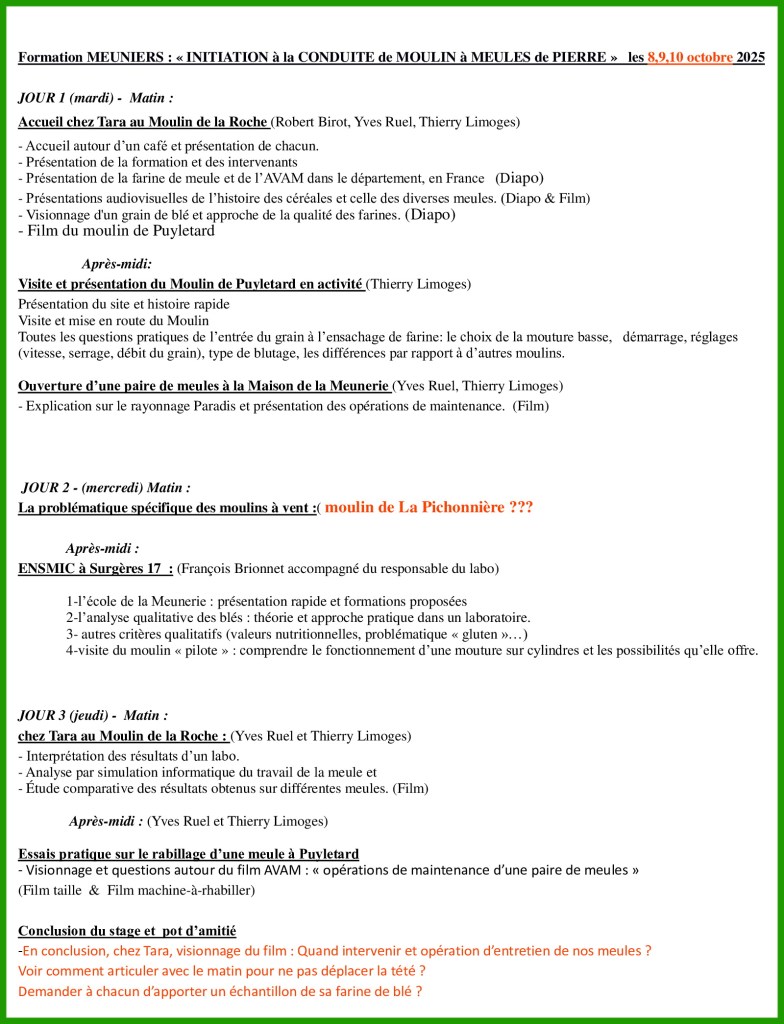 Formation MEUNIERS : « INITIATION à la CONDUITE de MOULIN à MEULES de PIERRE » les 8,9,10 octobre 2025

JOUR 1 (mardi) - Matin :

Accueil chez Tara au Moulin de la Roche (Robert Birot, Yves Ruel, Thierry Limoges)

- Accueil autour d'un café et présentation de chacun.
- Présentation de la formation et des intervenants
- Présentation de la farine de meule et de l'AVAM dans le département, en France (Diapo)
- Présentations audiovisuelles de l'histoire des céréales et celle des diverses meules. (Diapo & Film)
- Visionnage d'un grain de blé et approche de la qualité des farines. (Diapo)
- Film du moulin de Puyletard

Après-midi:

Visite et présentation du Moulin de Puyletard en activité (Thierry Limoges)

Présentation du site et histoire rapide
Visite et mise en route du Moulin
Toutes les questions pratiques de l'entrée du grain à l'ensachage de farine: le choix de la mouture basse, démarrage, réglages (vitesse, serrage, débit du grain), type de blutage, les différences par rapport à d'autres moulins.

Ouverture d'une paire de meules à la Maison de la Meunerie (Yves Ruel, Thierry Limoges)

- Explication sur le rayonnage Paradis et présentation des opérations de maintenance. (Film)

JOUR 2 - (mercredi) Matin :

La problématique spécifique des moulins à vent :( moulin de La Pichonnière ???

Après-midi :

ENSMIC à Surgères 17 : (François Brionnet accompagné du responsable du labo)

1-l'école de la Meunerie : présentation rapide et formations proposées
2-l'analyse qualitative des blés : théorie et approche pratique dans un laboratoire.
3- autres critères qualitatifs (valeurs nutritionnelles, problématique « gluten »…)
4-visite du moulin « pilote » : comprendre le fonctionnement d'une mouture sur cylindres et les possibilités qu'elle offre.

JOUR 3 (jeudi) - Matin :

chez Tara au Moulin de la Roche : (Yves Ruel et Thierry Limoges)

- Interprétation des résultats d'un labo.
- Analyse par simulation informatique du travail de la meule et
- Étude comparative des résultats obtenus sur différentes meules. (Film)

Après-midi : (Yves Ruel et Thierry Limoges)

Essais pratique sur le rabillage d'une meule à Puyletard
- Visionnage et questions autour du film AVAM : « opérations de maintenance d'une paire de meules »
(Film taille & Film machine-à-rhabiller)

Conclusion du stage et pot d'amitié
-En conclusion, chez Tara, visionnage du film : Quand intervenir et opération d'entretien de nos meules ?
Voir comment articuler avec le matin pour ne pas déplacer la tété ?
Demander à chacun d'apporter un échantillon de sa farine de blé ?